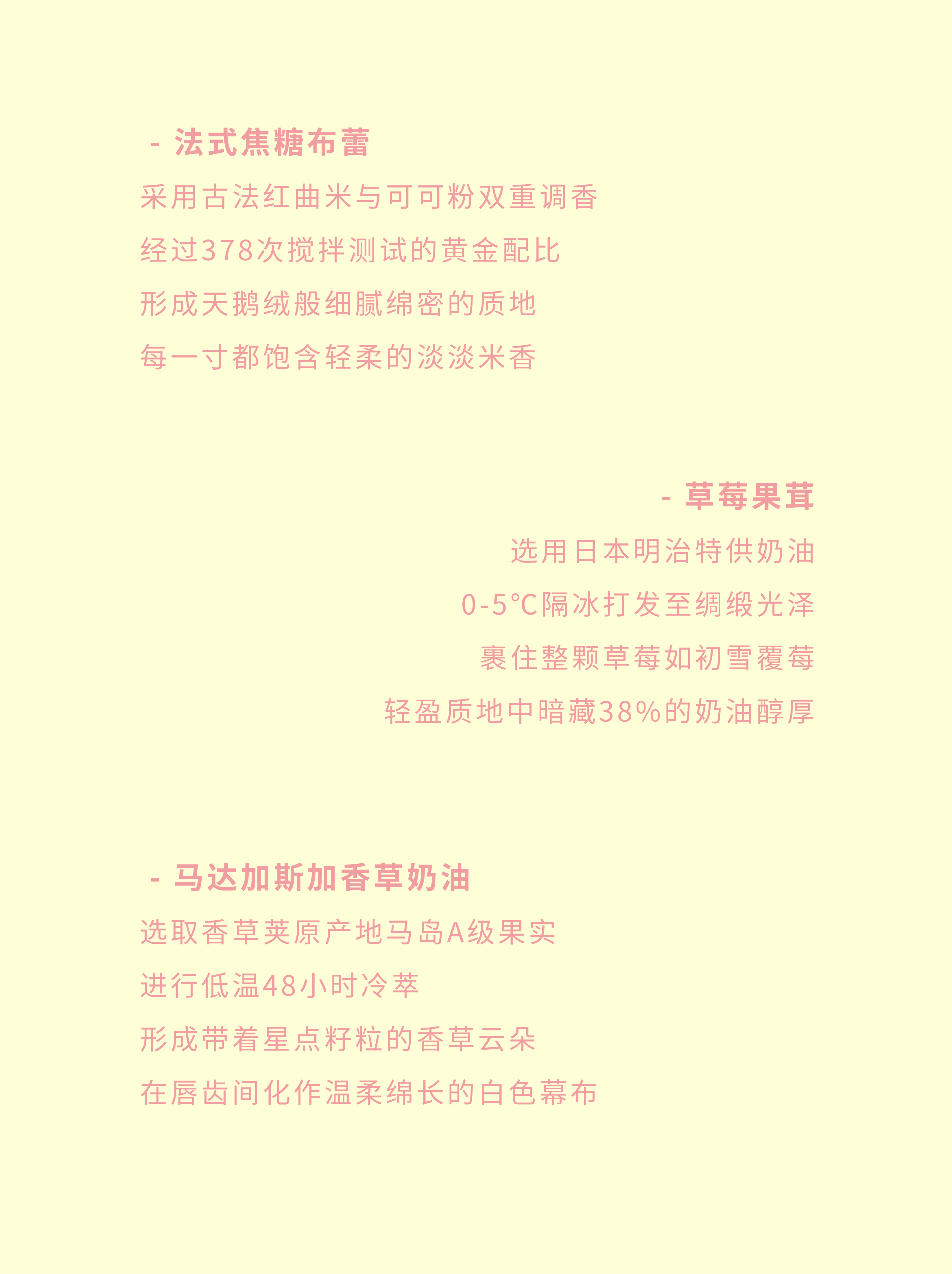 - 法式焦糖布蕾

采用古法红曲米与可可粉双重调香

经过378次搅拌测试的黄金配比

形成天鹅绒般细腻绵密的质地

每一寸都饱含轻柔的淡淡米香

- 草莓果茸

选用日本明治特供奶油

0-5℃隔冰打发至绸缎光泽

裹住整颗草莓如初雪覆莓

轻盈质地中暗藏38%的奶油醇厚

- 马达加斯加香草奶油

选取香草荚原产地马岛A级果实

进行低温48小时冷萃

形成带着星点籽粒的香草云朵

在唇齿间化作温柔绵长的白色幕布